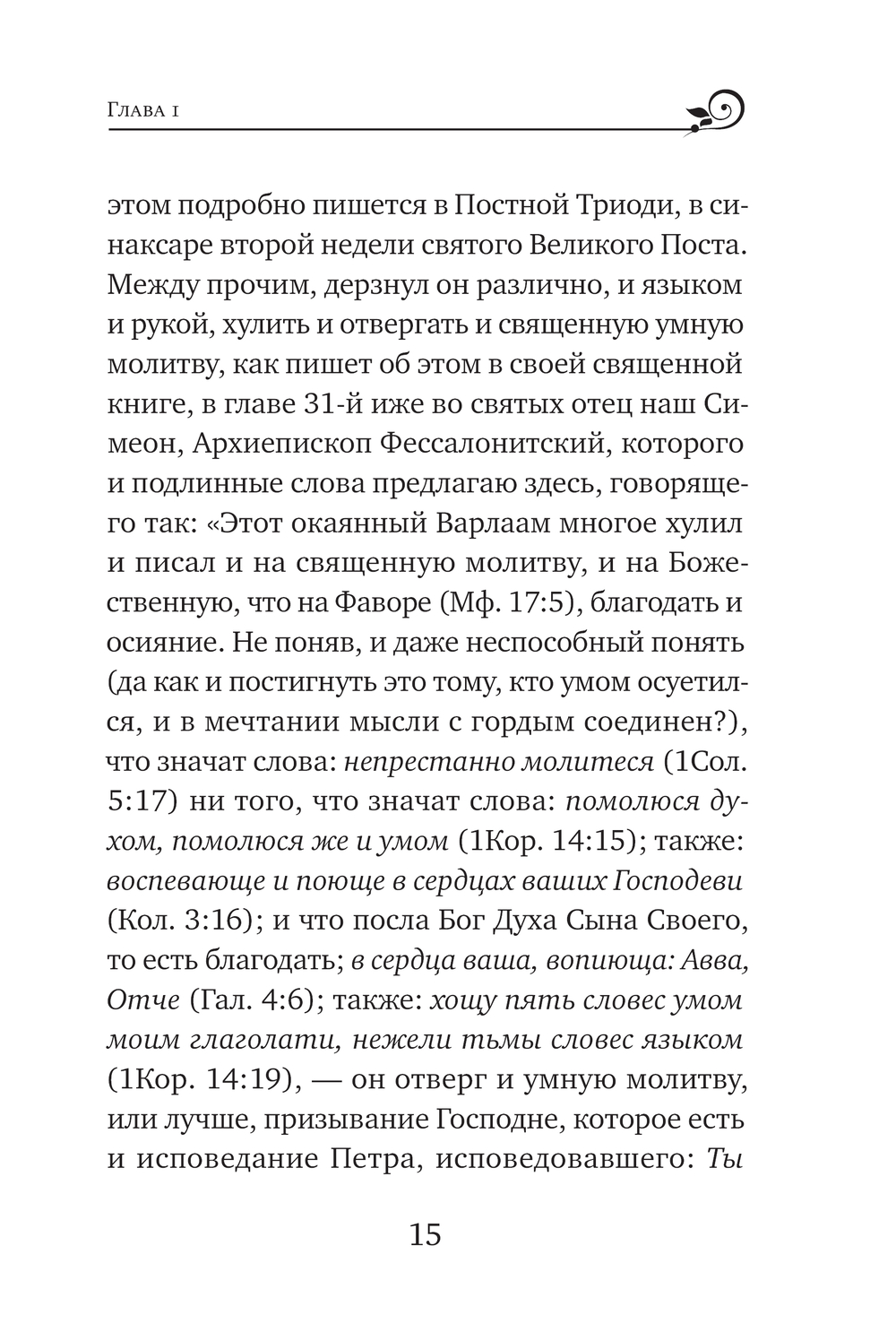 Глава 1

этом подробно пишется в Постной Триоди, в синаксаре второй недели святого Великого Поста. Между прочим, дерзнул он различно, и языком и рукой, хулить и отвергать и священную умную молитву, как пишет об этом в своей священной книге, в главе 31-й иже во святых отец наш Симеон, Архиепископ Фессалонитский, которого и подлинные слова предлагаю здесь, говорящего так: «Этот окаянный Варлаам многое хулил и писал и на священную молитву, и на Божественную, что на Фаворе (Мф. 17:5), благодать и осияние. Не поняв, и даже неспособный понять (да как и постигнуть это тому, кто умом осуетился, и в мечтании мысли с гордым соединен?), что значат слова: непрестанно молитеся (1Сол. 5:17) ни того, что значат слова: помолюся духом, помолюся же и умом (1Кор. 14:15); также: воспевающе и поюще в сердцах ваших Господеви (Кол. 3:16); и что посла Бог Духа Сына Своего, то есть благодать; в сердца ваша, вопиюща: Авва, Отче (Гал. 4:6); также: хощу пять словес умом моим глаголати, нежели тьмы словес языком (1Кор. 14:19), — он отверг и умную молитву, или лучше, призывание Господне, которое есть и исповедание Петра, исповедовавшего: Ты

15